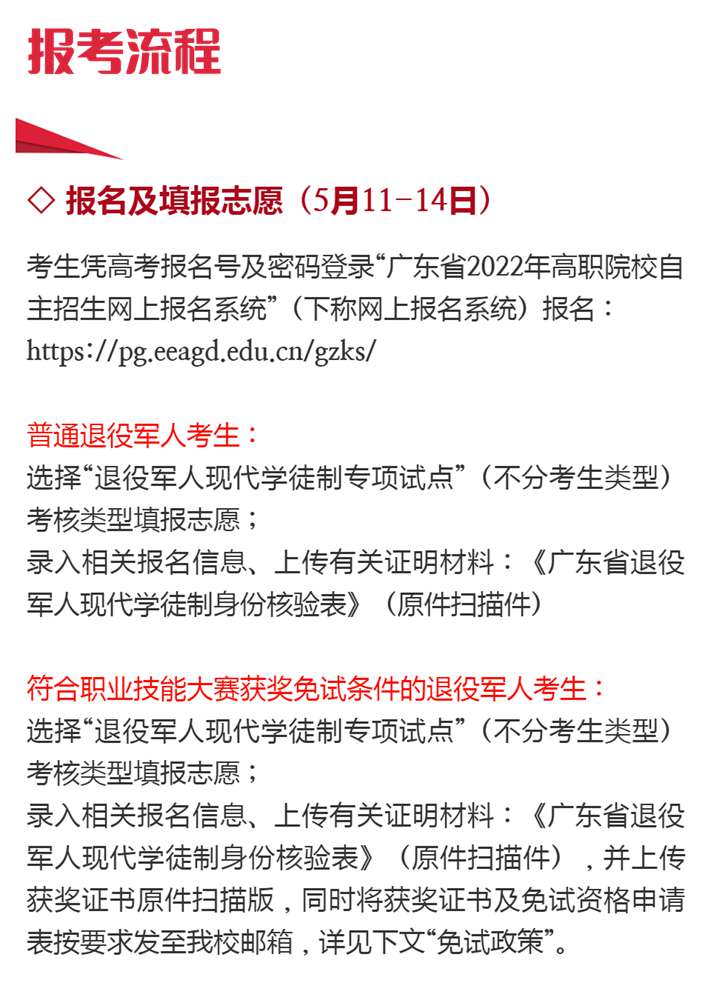 报考流程

◇ 报名及填报志愿（5月11-14日）

考生凭高考报名号及密码登录“广东省2022年高职院校自主招生网上报名系统”（下称网上报名系统）报名：https://pg.eeagd.edu.cn/gzks/

普通退役军人考生：
选择“退役军人现代学徒制专项试点”（不分考生类型）考核类型填报志愿；
录入相关报名信息、上传有关证明材料：《广东省退役军人现代学徒制身份核验表》（原件扫描件）

符合职业技能大赛获奖免试条件的退役军人考生：
选择“退役军人现代学徒制专项试点”（不分考生类型）考核类型填报志愿；
录入相关报名信息、上传有关证明材料：《广东省退役军人现代学徒制身份核验表》（原件扫描件），并上传获奖证书原件扫描版，同时将获奖证书及免试资格申请表按要求发至我校邮箱，详见下文“免试政策”。